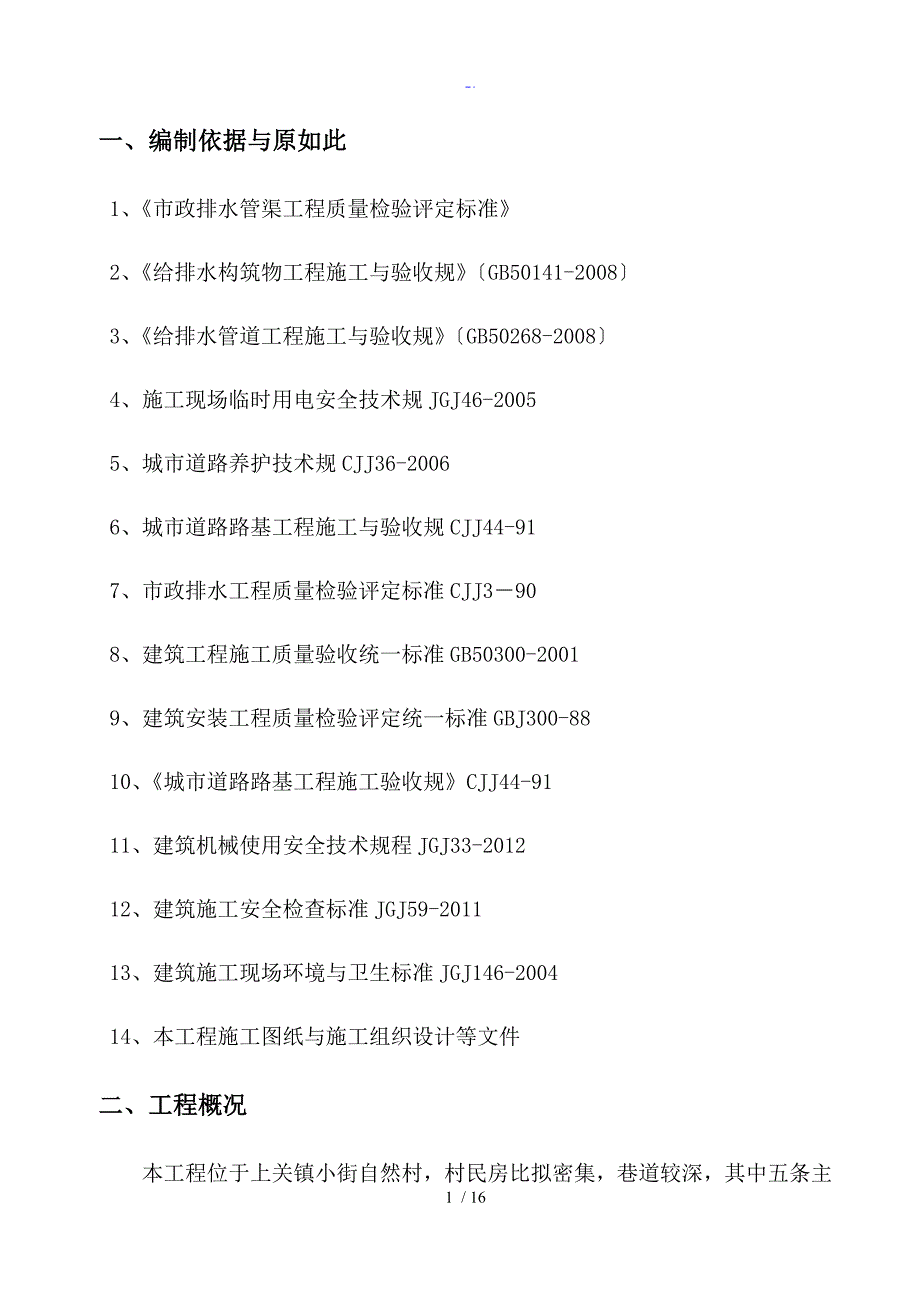 -.

一、编制依据与原如此

1、《市政排水管渠工程质量检验评定标准》

2、《给排水构筑物工程施工与验收规》〔GB50141-2008〕

3、《给排水管道工程施工与验收规》〔GB50268-2008〕

4、施工现场临时用电安全技术规 JGJ46-2005

5、城市道路养护技术规 CJJ36-2006

6、城市道路路基工程施工与验收规 CJJ44-91

7、市政排水工程质量检验评定标准 CJJ3－90

8、建筑工程施工质量验收统一标准 GB50300-2001

9、建筑安装工程质量检验评定统一标准 GBJ300-88

10、《城市道路路基工程施工验收规》CJJ44-91

11、建筑机械使用安全技术规程 JGJ33-2012

12、建筑施工安全检查标准 JGJ59-2011

13、建筑施工现场环境与卫生标准 JGJ146-2004

14、本工程施工图纸与施工组织设计等文件

二、工程概况

本工程位于上关镇小街自然村，村民房比拟密集，巷道较深，其中五条主

1 / 16